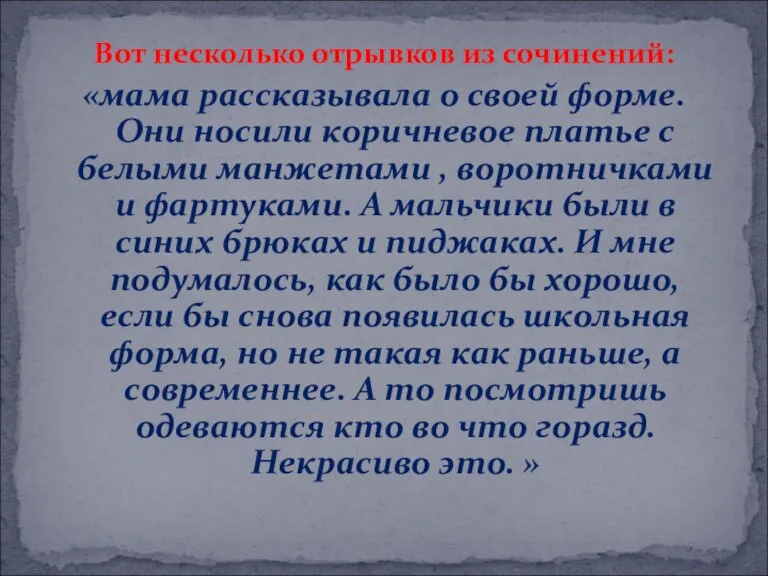 Вот несколько отрывков из сочинений:

«мама рассказывала о своей форме. Они носили коричневое платье с белыми манжетами , воротничками и фартуками. А мальчики были в синих брюках и пиджаках. И мне подумалось, как было бы хорошо, если бы снова появилась школьная форма, но не такая как раньше, а современнее. А то посмотришь одеваются кто во что горазд. Некрасиво это. »